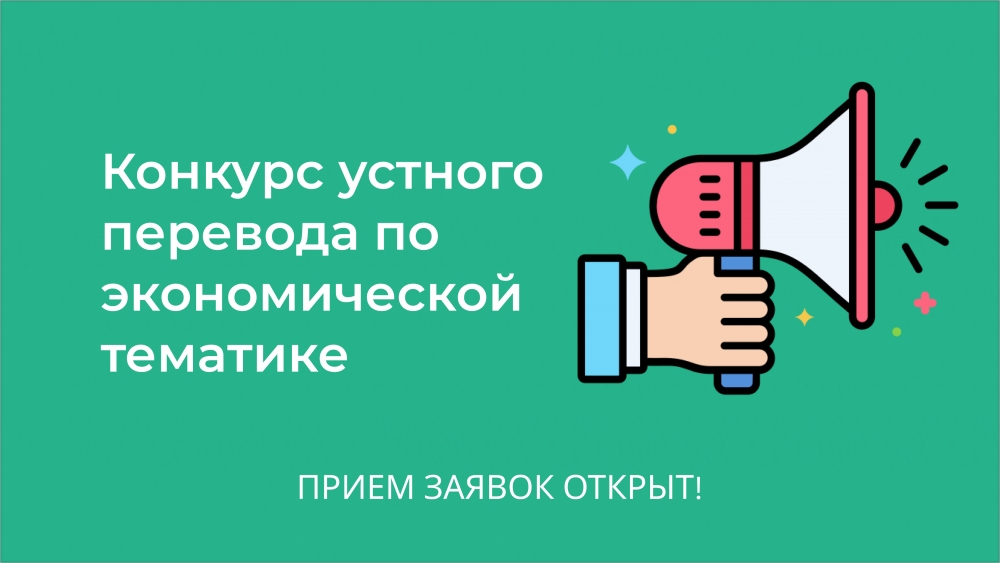 Конкурс устного перевода по экономической тематике

ПРИЕМ ЗАЯВОК ОТКРЫТ!